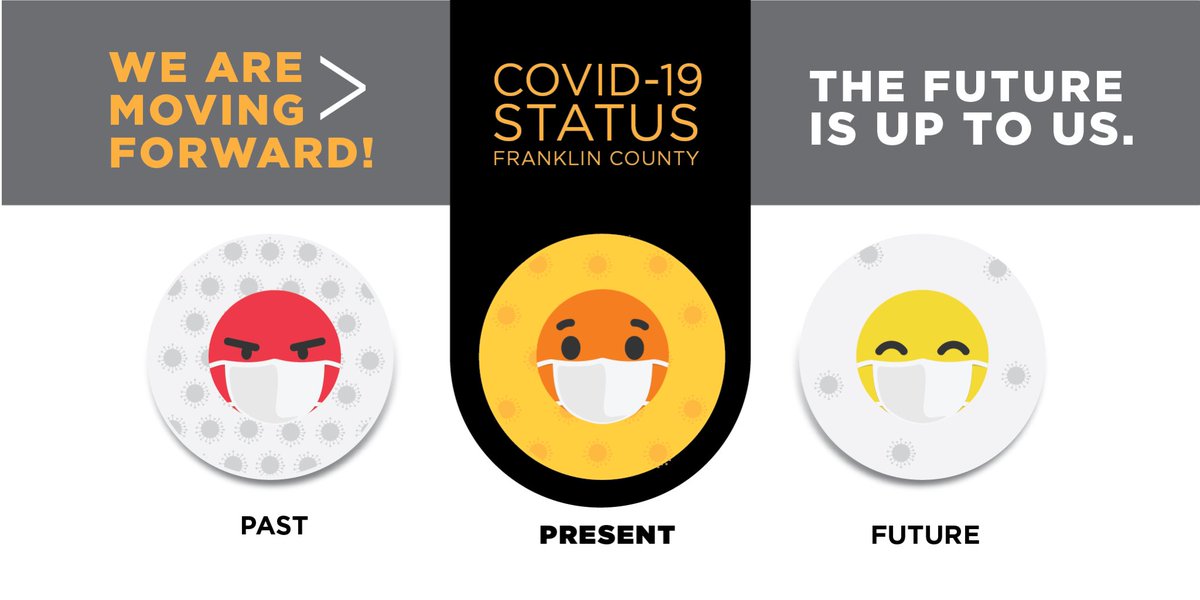 WE ARE MOVING FORWARD! >

COVID-19 STATUS
FRANKLIN COUNTY

THE FUTURE IS UP TO US.

PAST

PRESENT

FUTURE